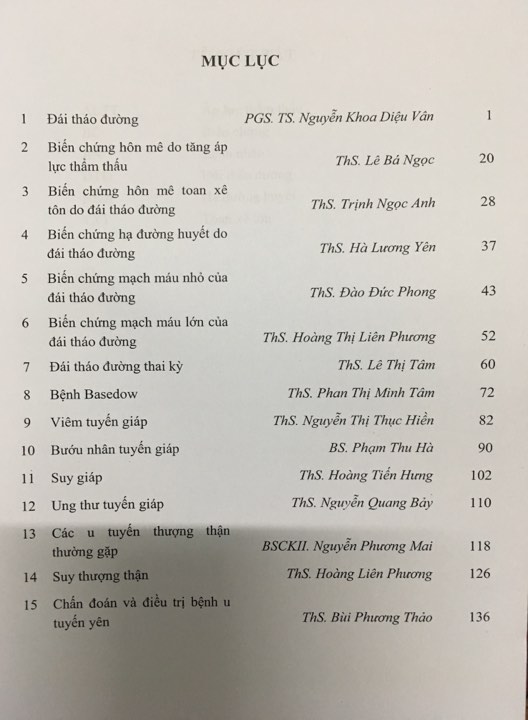 MỤC LỤC

| | | | |
|---|---|---|---|
| 1 | Đái tháo đường | PGS. TS. Nguyễn Khoa Diệu Vân | 1 |
| 2 | Biến chứng hôn mê do tăng áp lực thẩm thấu | ThS. Lê Bá Ngọc | 20 |
| 3 | Biến chứng hôn mê toan xê tôn do đái tháo đường | ThS. Trịnh Ngọc Anh | 28 |
| 4 | Biến chứng hạ đường huyết do đái tháo đường | ThS. Hà Lương Yên | 37 |
| 5 | Biến chứng mạch máu nhỏ của đái tháo đường | ThS. Đào Đức Phong | 43 |
| 6 | Biến chứng mạch máu lớn của đái tháo đường | ThS. Hoàng Thị Liên Phương | 52 |
| 7 | Đái tháo đường thai kỳ | ThS. Lê Thị Tâm | 60 |
| 8 | Bệnh Basedow | ThS. Phan Thị Minh Tâm | 72 |
| 9 | Viêm tuyến giáp | ThS. Nguyễn Thị Thục Hiền | 82 |
| 10 | Bướu nhân tuyến giáp | BS. Phạm Thu Hà | 90 |
| 11 | Suy giáp | ThS. Hoàng Tiến Hưng | 102 |
| 12 | Ung thư tuyến giáp | ThS. Nguyễn Quang Bảy | 110 |
| 13 | Các u tuyến thượng thận thường gặp | BSCKII. Nguyễn Phương Mai | 118 |
| 14 | Suy thượng thận | ThS. Hoàng Liên Phương | 126 |
| 15 | Chẩn đoán và điều trị bệnh u tuyến yên | ThS. Bùi Phương Thảo | 136 |